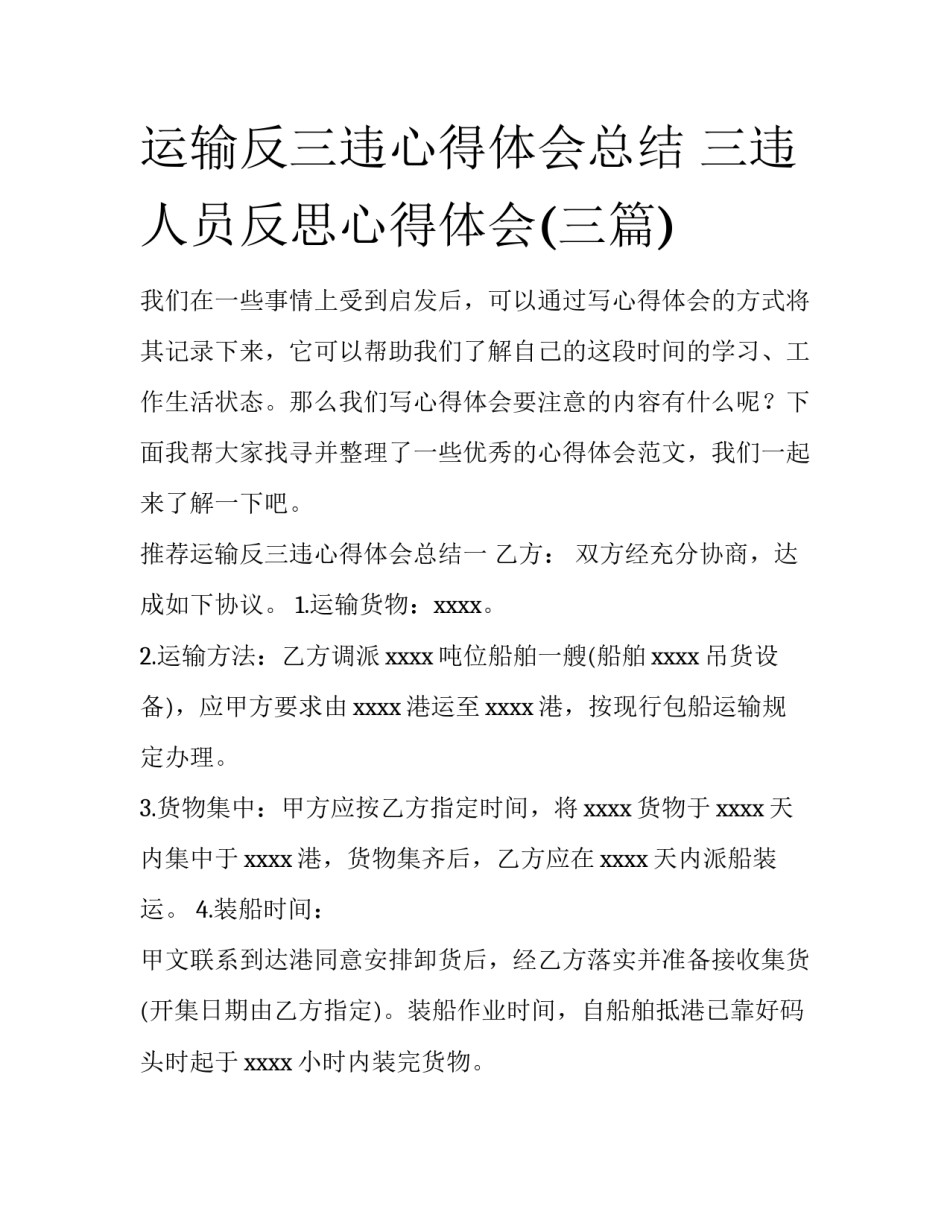 运输反三违心得体会总结 三违人员反思心得体会(三篇)

我们在一些事情上受到启发后，可以通过写心得体会的方式将其记录下来，它可以帮助我们了解自己的这段时间的学习、工作生活状态。那么我们写心得体会要注意的内容有什么呢？下面我帮大家找寻并整理了一些优秀的心得体会范文，我们一起来了解一下吧。

推荐运输反三违心得体会总结一 乙方： 双方经充分协商，达成如下协议。 1.运输货物：xxxx。

2.运输方法：乙方调派 xxxx 吨位船舶一艘(船舶 xxxx 吊货设备)，应甲方要求由 xxxx 港运至 xxxx 港，按现行包船运输规定办理。

3.货物集中：甲方应按乙方指定时间，将 xxxx 货物于 xxxx 天内集中于 xxxx 港，货物集齐后，乙方应在 xxxx 天内派船装运。 4.装船时间：

甲文联系到达港同意安排卸货后，经乙方落实并准备接收集货(开集日期由乙方指定)。装船作业时间，自船舶抵港已靠好码头时起于 xxxx 小时内装完货物。